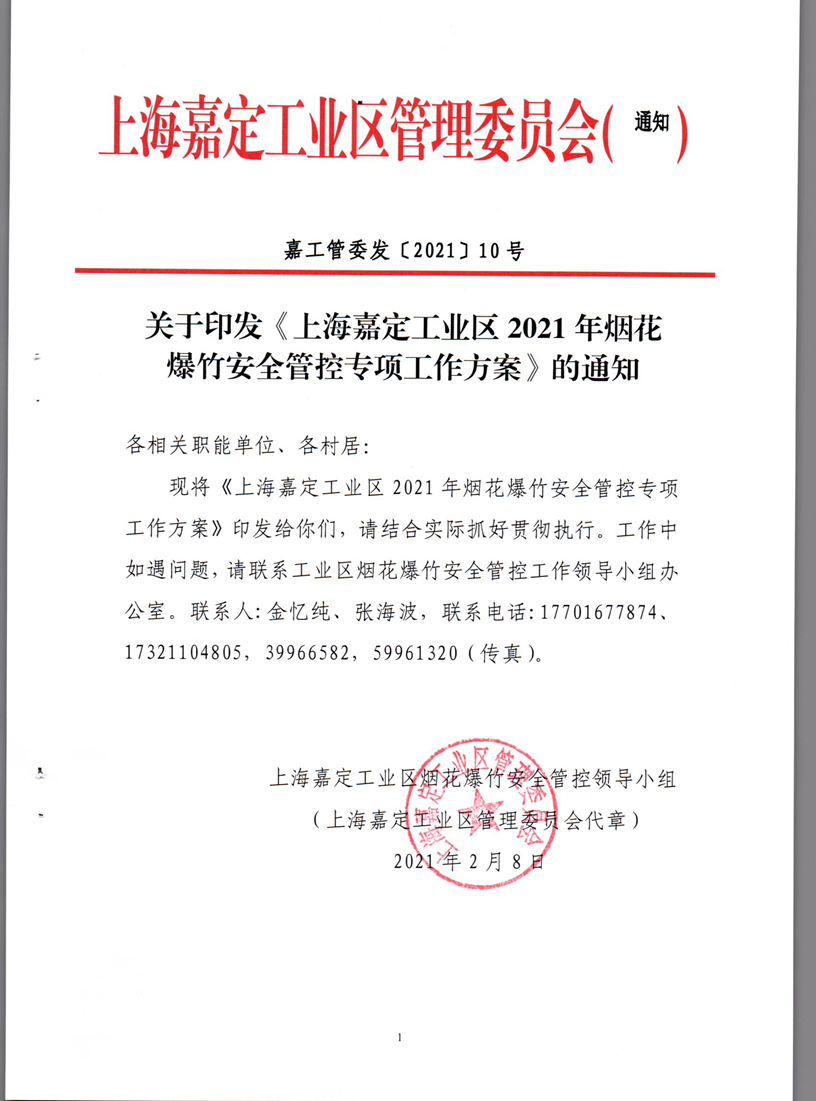 上海嘉定工业区管理委员会（通知）

嘉工管委发〔2021〕10号

关于印发《上海嘉定工业区2021年烟花爆竹安全管控专项工作方案》的通知

各相关职能单位、各村居：

现将《上海嘉定工业区2021年烟花爆竹安全管控专项工作方案》印发给你们，请结合实际抓好贯彻执行。工作中如遇问题，请联系工业区烟花爆竹安全管控工作领导小组办公室。联系人：金忆纯、张海波，联系电话：17701677874、17321104805，39966582，59961320（传真）。

上海嘉定工业区烟花爆竹安全管控领导小组
（上海嘉定工业区管理委员会代章）
2021年2月8日

上海嘉定工业区管理委员会

1